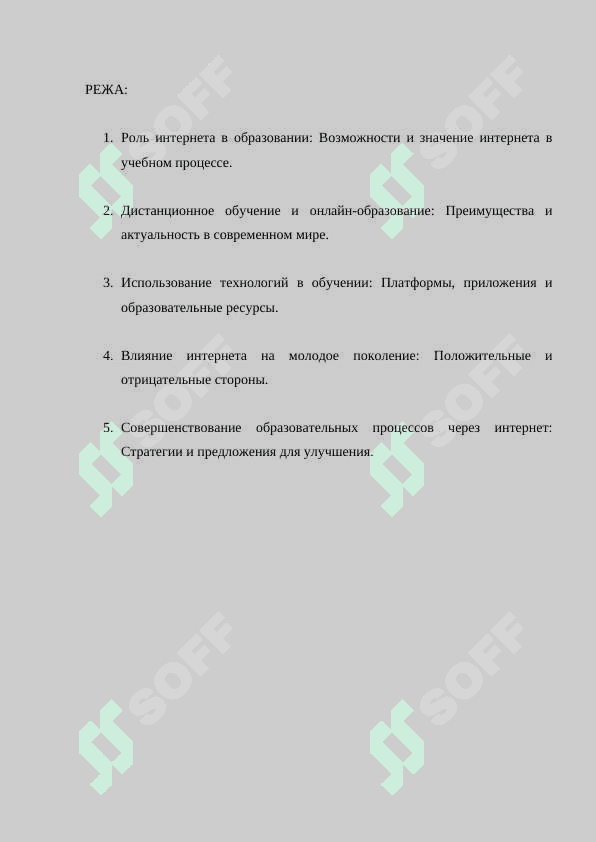 РЕЖА:

1. Роль интернета в образовании: Возможности и значение интернета в учебном процессе.

2. Дистанционное обучение и онлайн-образование: Преимущества и актуальность в современном мире.

3. Использование технологий в обучении: Платформы, приложения и образовательные ресурсы.

4. Влияние интернета на молодое поколение: Положительные и отрицательные стороны.

5. Совершенствование образовательных процессов через интернет: Стратегии и предложения для улучшения.

SOFF SOFF SOFF SOFF SOFF SOFF